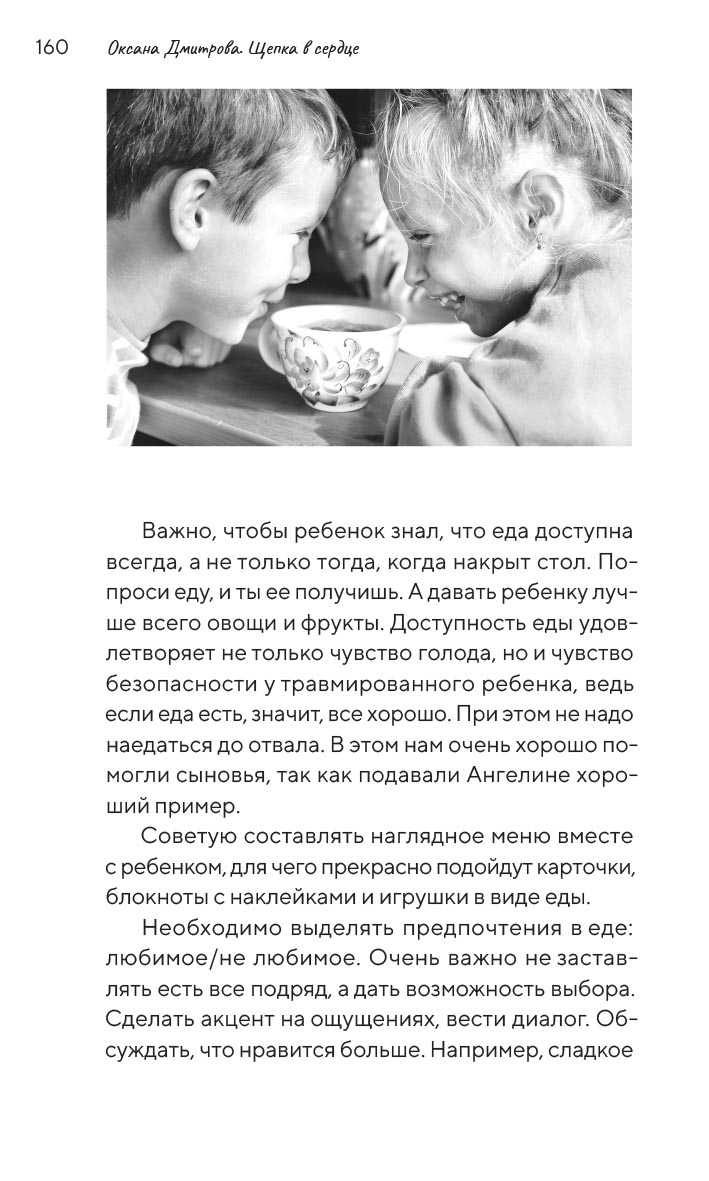 160 Оксана Дмитрова. Щепка в сердце

Важно, чтобы ребенок знал, что еда доступна всегда, а не только тогда, когда накрыт стол. Попроси еду, и ты ее получишь. А давать ребенку лучше всего овощи и фрукты. Доступность еды удовлетворяет не только чувство голода, но и чувство безопасности у травмированного ребенка, ведь если еда есть, значит, все хорошо. При этом не надо наедаться до отвала. В этом нам очень хорошо помогли сыновья, так как подавали Ангелине хороший пример.

Советую составлять наглядное меню вместе с ребенком, для чего прекрасно подойдут карточки, блокноты с наклейками и игрушки в виде еды.

Необходимо выделять предпочтения в еде: любимое/не любимое. Очень важно не заставлять есть все подряд, а дать возможность выбора. Сделать акцент на ощущениях, вести диалог. Обсуждать, что нравится больше. Например, сладкое